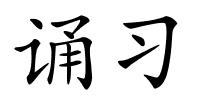 诵习